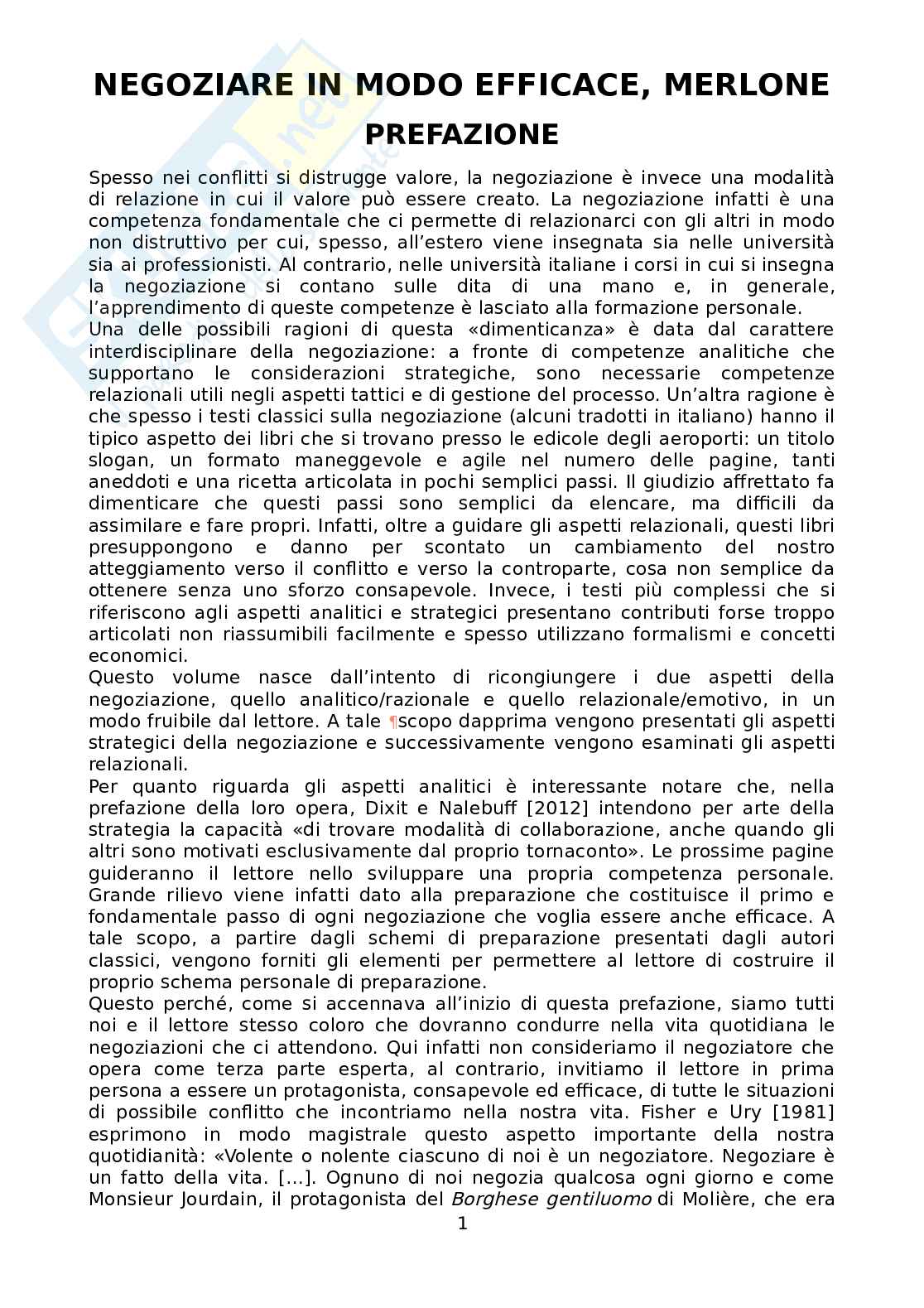 NEGOZIARE IN MODO EFFICACE, MERLONE

PREFAZIONE

Spesso nei conflitti si distrugge valore, la negoziazione è invece una modalità di relazione in cui il valore può essere creato. La negoziazione infatti è una competenza fondamentale che ci permette di relazionarci con gli altri in modo non distruttivo per cui, spesso, all'estero viene insegnata sia nelle università sia ai professionisti. Al contrario, nelle università italiane i corsi in cui si insegna la negoziazione si contano sulle dita di una mano e, in generale, l'apprendimento di queste competenze è lasciato alla formazione personale.

Una delle possibili ragioni di questa «dimenticanza» è data dal carattere interdisciplinare della negoziazione: a fronte di competenze analitiche che supportano le considerazioni strategiche, sono necessarie competenze relazionali utili negli aspetti tattici e di gestione del processo. Un'altra ragione è che spesso i testi classici sulla negoziazione (alcuni tradotti in italiano) hanno il tipico aspetto dei libri che si trovano presso le edicole degli aeroporti: un titolo slogan, un formato maneggevole e agile nel numero delle pagine, tanti aneddoti e una ricetta articolata in pochi semplici passi. Il giudizio affrettato fa dimenticare che questi passi sono semplici da elencare, ma difficili da assimilare e fare propri. Infatti, oltre a guidare gli aspetti relazionali, questi libri presuppongono e danno per scontato un cambiamento del nostro atteggiamento verso il conflitto e verso la controparte, cosa non semplice da ottenere senza uno sforzo consapevole. Invece, i testi più complessi che si riferiscono agli aspetti analitici e strategici presentano contributi forse troppo articolati non riassumibili facilmente e spesso utilizzano formalismi e concetti economici.

Questo volume nasce dall'intento di ricongiungere i due aspetti della negoziazione, quello analitico/razionale e quello relazionale/emotivo, in un modo fruibile dal lettore. A tale ¶scopo dapprima vengono presentati gli aspetti strategici della negoziazione e successivamente vengono esaminati gli aspetti relazionali.

Per quanto riguarda gli aspetti analitici è interessante notare che, nella prefazione della loro opera, Dixit e Nalebuff [2012] intendono per arte della strategia la capacità «di trovare modalità di collaborazione, anche quando gli altri sono motivati esclusivamente dal proprio tornaconto». Le prossime pagine guideranno il lettore nello sviluppare una propria competenza personale. Grande rilievo viene infatti dato alla preparazione che costituisce il primo e fondamentale passo di ogni negoziazione che voglia essere anche efficace. A tale scopo, a partire dagli schemi di preparazione presentati dagli autori classici, vengono forniti gli elementi per permettere al lettore di costruire il proprio schema personale di preparazione.

Questo perché, come si accennava all'inizio di questa prefazione, siamo tutti noi e il lettore stesso coloro che dovranno condurre nella vita quotidiana le negoziazioni che ci attendono. Qui infatti non consideriamo il negoziatore che opera come terza parte esperta, al contrario, invitiamo il lettore in prima persona a essere un protagonista, consapevole ed efficace, di tutte le situazioni di possibile conflitto che incontriamo nella nostra vita. Fisher e Ury [1981] esprimono in modo magistrale questo aspetto importante della nostra quotidianità: «Volente o nolente ciascuno di noi è un negoziatore. Negoziare è un fatto della vita. [...]. Ognuno di noi negozia qualcosa ogni giorno e come Monsieur Jourdain, il protagonista del Borghese gentiluomo di Molière, che era

1